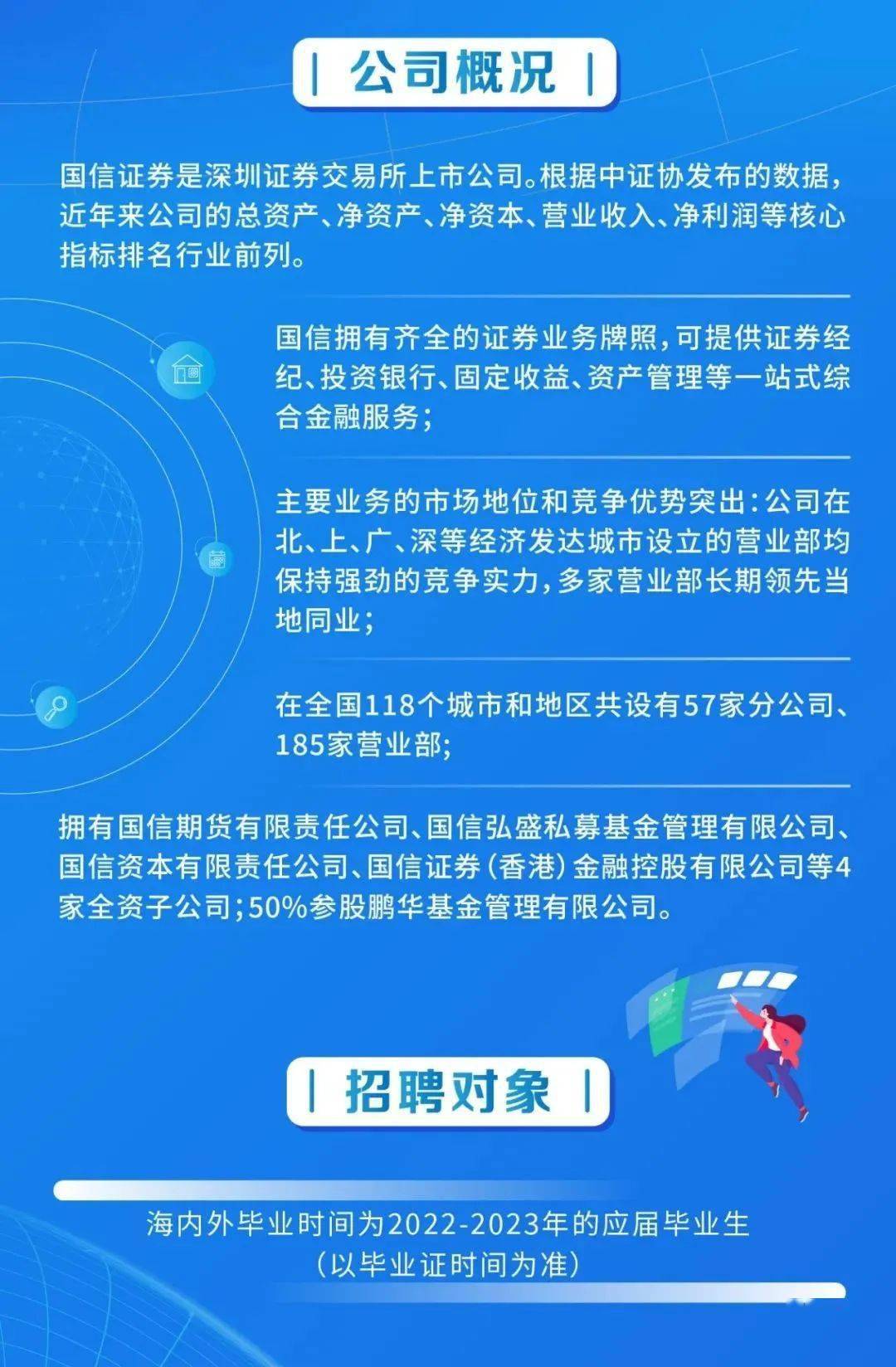 | 公司概况 |

国信证券是深圳证券交易所上市公司。根据中证协发布的数据，近年来公司的总资产、净资产、净资本、营业收入、净利润等核心指标排名行业前列。

国信拥有齐全的证券业务牌照，可提供证券经纪、投资银行、固定收益、资产管理等一站式综合金融服务；

主要业务的市场地位和竞争优势突出：公司在北、上、广、深等经济发达城市设立的营业部均保持强劲的竞争实力，多家营业部长期领先当地同业；

在全国118个城市和地区共设有57家分公司、185家营业部；

拥有国信期货有限责任公司、国信弘盛私募基金管理有限公司、国信资本有限责任公司、国信证券（香港）金融控股有限公司等4家全资子公司；50%参股鹏华基金管理有限公司。

| 招聘对象 |

海内外毕业时间为2022-2023年的应届毕业生
（以毕业证时间为准）